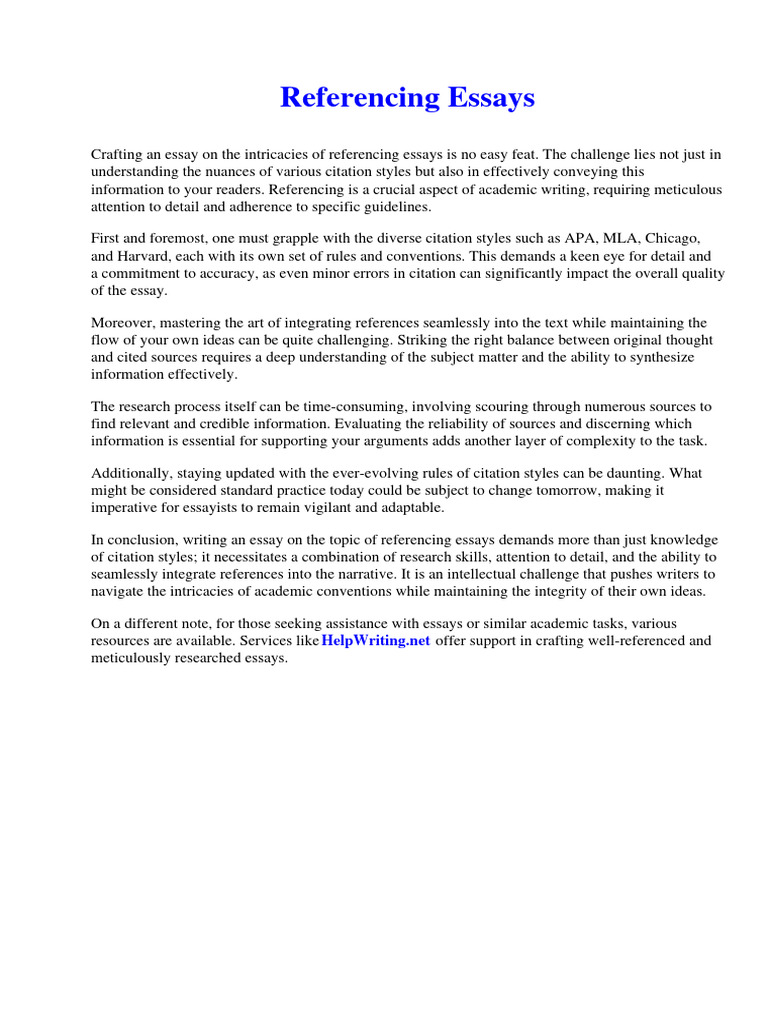 Referencing Essays

Crafting an essay on the intricacies of referencing essays is no easy feat. The challenge lies not just in understanding the nuances of various citation styles but also in effectively conveying this information to your readers. Referencing is a crucial aspect of academic writing, requiring meticulous attention to detail and adherence to specific guidelines.

First and foremost, one must grapple with the diverse citation styles such as APA, MLA, Chicago, and Harvard, each with its own set of rules and conventions. This demands a keen eye for detail and a commitment to accuracy, as even minor errors in citation can significantly impact the overall quality of the essay.

Moreover, mastering the art of integrating references seamlessly into the text while maintaining the flow of your own ideas can be quite challenging. Striking the right balance between original thought and cited sources requires a deep understanding of the subject matter and the ability to synthesize information effectively.

The research process itself can be time-consuming, involving scouring through numerous sources to find relevant and credible information. Evaluating the reliability of sources and discerning which information is essential for supporting your arguments adds another layer of complexity to the task.

Additionally, staying updated with the ever-evolving rules of citation styles can be daunting. What might be considered standard practice today could be subject to change tomorrow, making it imperative for essayists to remain vigilant and adaptable.

In conclusion, writing an essay on the topic of referencing essays demands more than just knowledge of citation styles; it necessitates a combination of research skills, attention to detail, and the ability to seamlessly integrate references into the narrative. It is an intellectual challenge that pushes writers to navigate the intricacies of academic conventions while maintaining the integrity of their own ideas.

On a different note, for those seeking assistance with essays or similar academic tasks, various resources are available. Services like HelpWriting.net offer support in crafting well-referenced and meticulously researched essays.